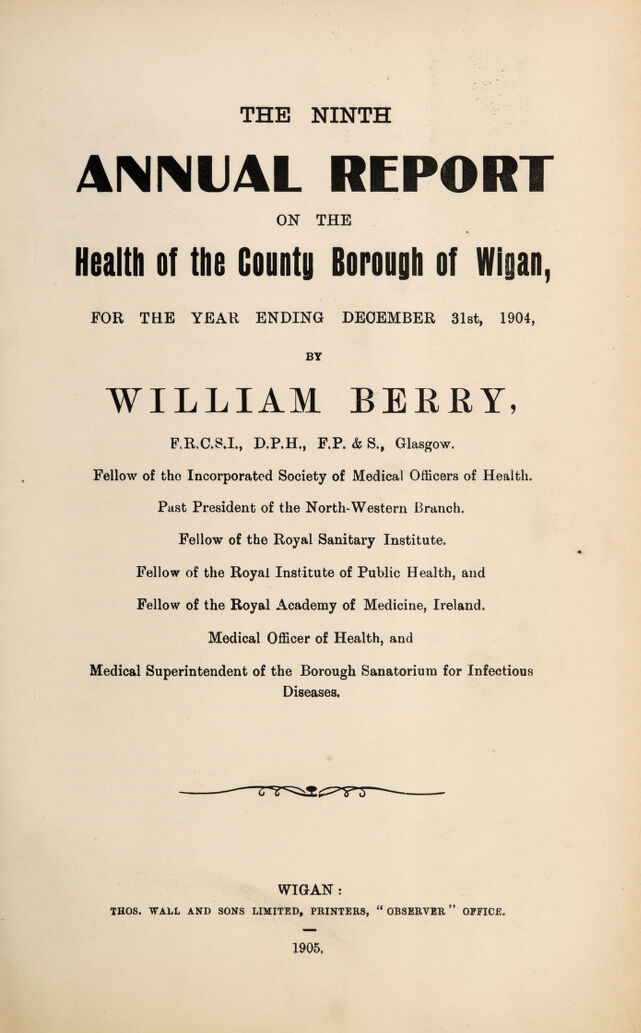 THE NINTH

ANNUAL REPORT

ON THE

Health of the County Borough of Wigan,

FOR THE YEAR ENDING DECEMBER 31st, 1904,

BY

WILLIAM BERRY,

F.R.C.S.I., D.P.H., F.P. & S., Glasgow.

Fellow of the Incorporated Society of Medical Officers of Health.

Past President of the North-Western Branch.

Fellow of the Royal Sanitary Institute.

Fellow of the Royal Institute of Public Health, and

Fellow of the Royal Academy of Medicine, Ireland.

Medical Officer of Health, and

Medical Superintendent of the Borough Sanatorium for Infectious Diseases.

WIGAN:

THOS. WALL AND SONS LIMITED, PRINTERS, "OBSERVER" OFFICE.

1905.